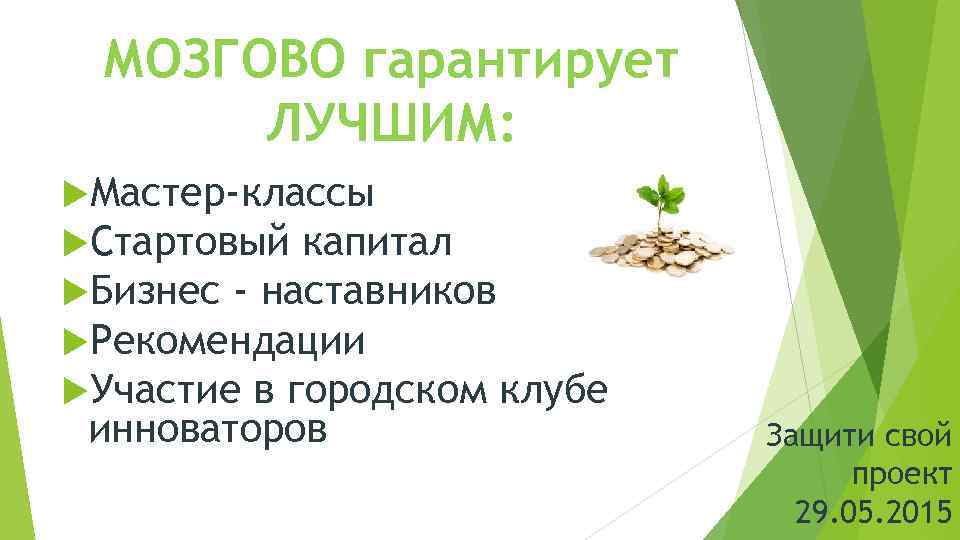 МОЗГОВО гарантирует ЛУЧШИМ:

Мастер-классы
Стартовый капитал
Бизнес - наставников
Рекомендации
Участие в городском клубе инноваторов

Защити свой проект 29.05.2015